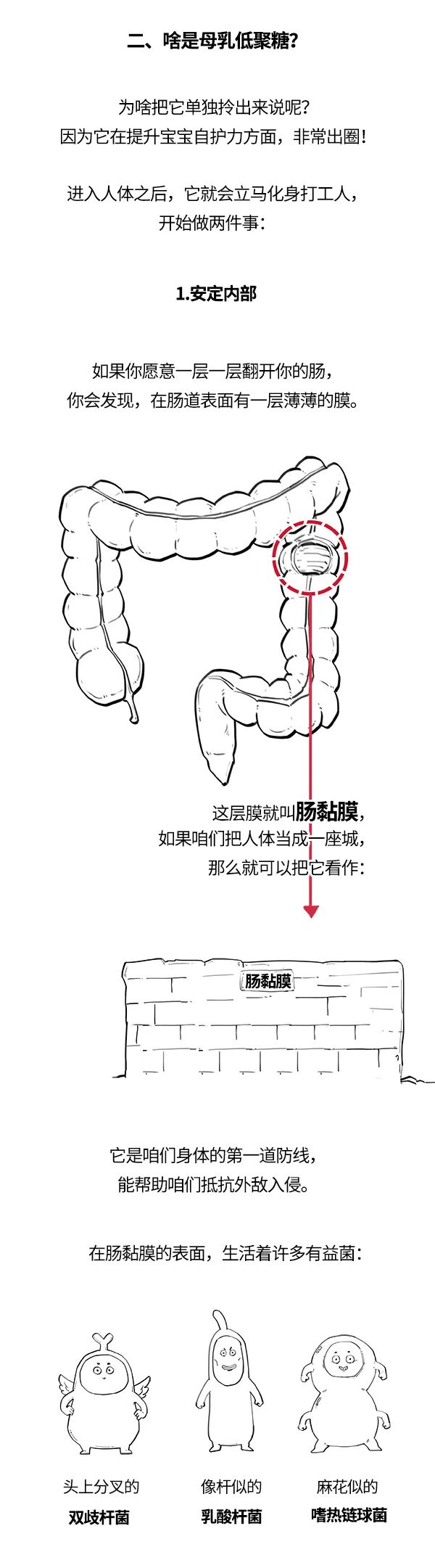 二、啥是母乳低聚糖？

为啥把它单独拎出来说呢？
因为它在提升宝宝自护力方面，非常出圈！

进入人体之后，它就会立马化身打工人，
开始做两件事：

1.安定内部

如果你愿意一层一层翻开你的肠，
你会发现，在肠道表面有一层薄薄的膜。

这层膜就叫肠黏膜，
如果咱们把人体当成一座城，
那么就可以把它看作：

肠黏膜

它是咱们身体的第一道防线，
能帮助咱们抵抗外敌入侵。

在肠黏膜的表面，生活着许多有益菌：

头上分叉的
双歧杆菌

像杆似的
乳酸杆菌

麻花似的
嗜热链球菌